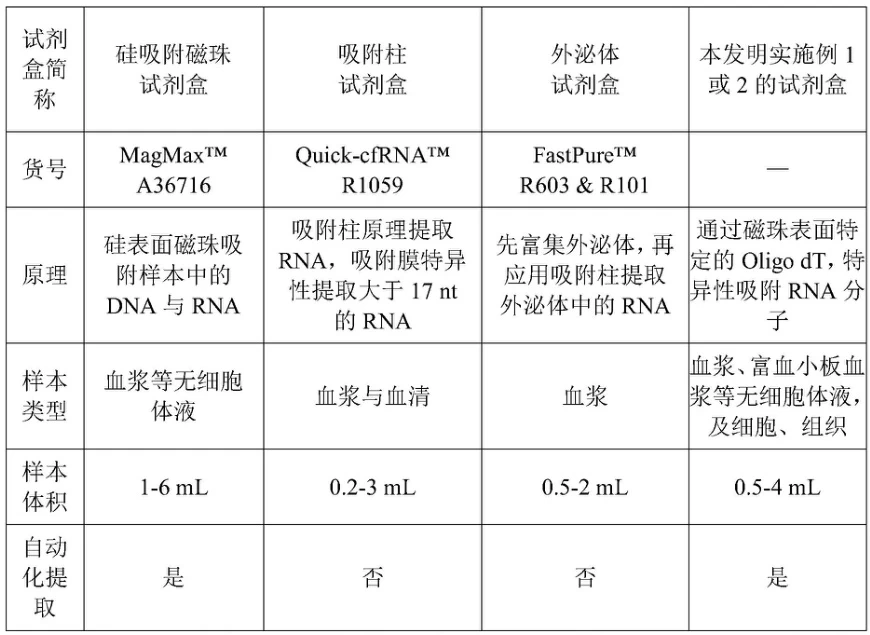 | 试剂盒简称 | 硅吸附磁珠试剂盒 | 吸附柱试剂盒 | 外泌体试剂盒 | 本发明实施例 1 或 2 的试剂盒 |
|---|---|---|---|---|
| 货号 | MagMax™ A36716 | Quick-cfRNA™ R1059 | FastPure™ R603 & R101 | — |
| 原理 | 硅表面磁珠吸附样本中的 DNA 与 RNA | 吸附柱原理提取 RNA，吸附膜特异性提取大于 17 nt 的 RNA | 先富集外泌体，再应用吸附柱提取外泌体中的 RNA | 通过磁珠表面特定的 Oligo dT，特异性吸附 RNA 分子 |
| 样本类型 | 血浆等无细胞体液 | 血浆与血清 | 血浆 | 血浆、富血小板血浆等无细胞体液，及细胞、组织 |
| 样本体积 | 1-6 mL | 0.2-3 mL | 0.5-2 mL | 0.5-4 mL |
| 自动化提取 | 是 | 否 | 否 | 是 |